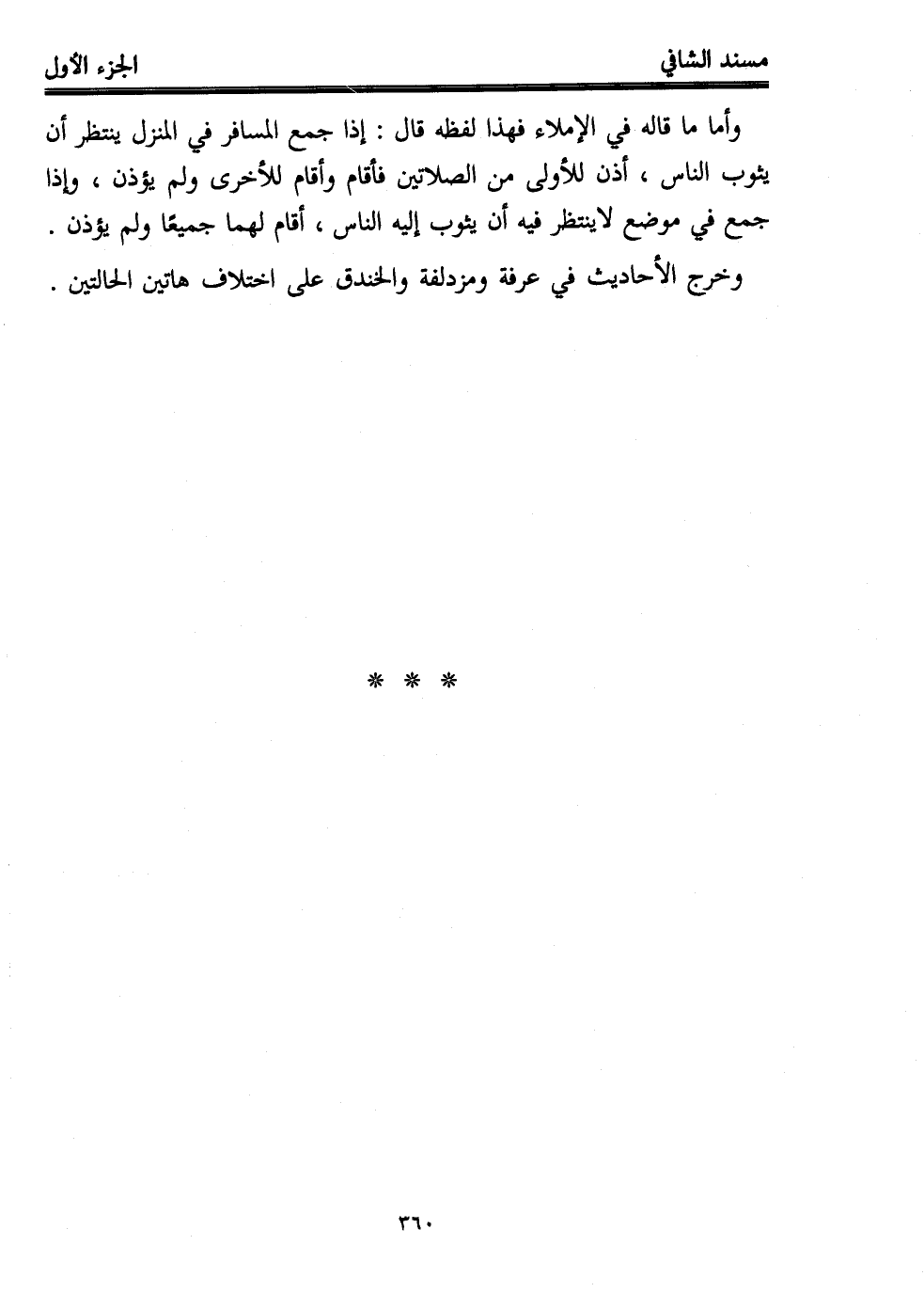 مسند الشافي الجزء الأول

وأما ما قاله في الإملاء فهذا لفظه قال : إذا جمع المسافر في المنزل ينتظر أن يثوب الناس ، أذن للأولى من الصلاتين فأقام وأقام للأخرى ولم يؤذن ، وإذا جمع في موضع لاينتظر فيه أن يثوب إليه الناس ، أقام لهما جميعًا ولم يؤذن .

وخرج الأحاديث في عرفة ومزدلفة والخندق على اختلاف هاتين الحالتين .

* * *

٣٦٠